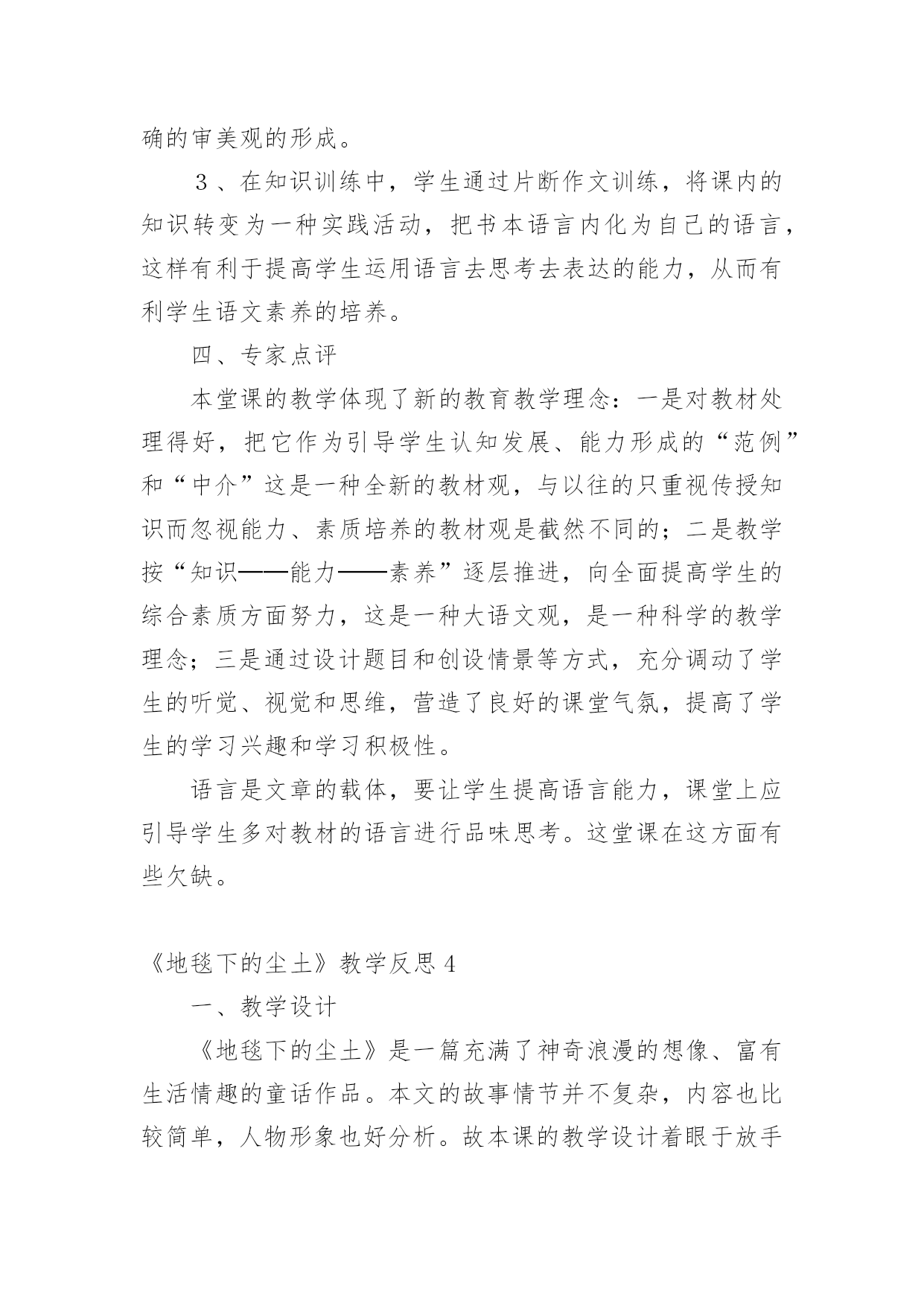 确的审美观的形成。

３、在知识训练中，学生通过片断作文训练，将课内的知识转变为一种实践活动，把书本语言内化为自己的语言，这样有利于提高学生运用语言去思考去表达的能力，从而有利学生语文素养的培养。

四、专家点评

本堂课的教学体现了新的教育教学理念：一是对教材处理得好，把它作为引导学生认知发展、能力形成的“范例”和“中介”这是一种全新的教材观，与以往的只重视传授知识而忽视能力、素质培养的教材观是截然不同的；二是教学按“知识——能力——素养”逐层推进，向全面提高学生的综合素质方面努力，这是一种大语文观，是一种科学的教学理念；三是通过设计题目和创设情景等方式，充分调动了学生的听觉、视觉和思维，营造了良好的课堂气氛，提高了学生的学习兴趣和学习积极性。

语言是文章的载体，要让学生提高语言能力，课堂上应引导学生多对教材的语言进行品味思考。这堂课在这方面有些欠缺。

《地毯下的尘土》教学反思 4

一、教学设计

《地毯下的尘土》是一篇充满了神奇浪漫的想像、富有生活情趣的童话作品。本文的故事情节并不复杂，内容也比较简单，人物形象也好分析。故本课的教学设计着眼于放手